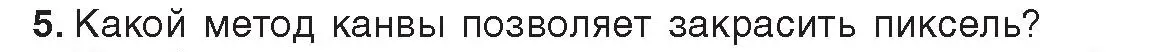 5. Какой метод канвы позволяет закрасить пиксель?